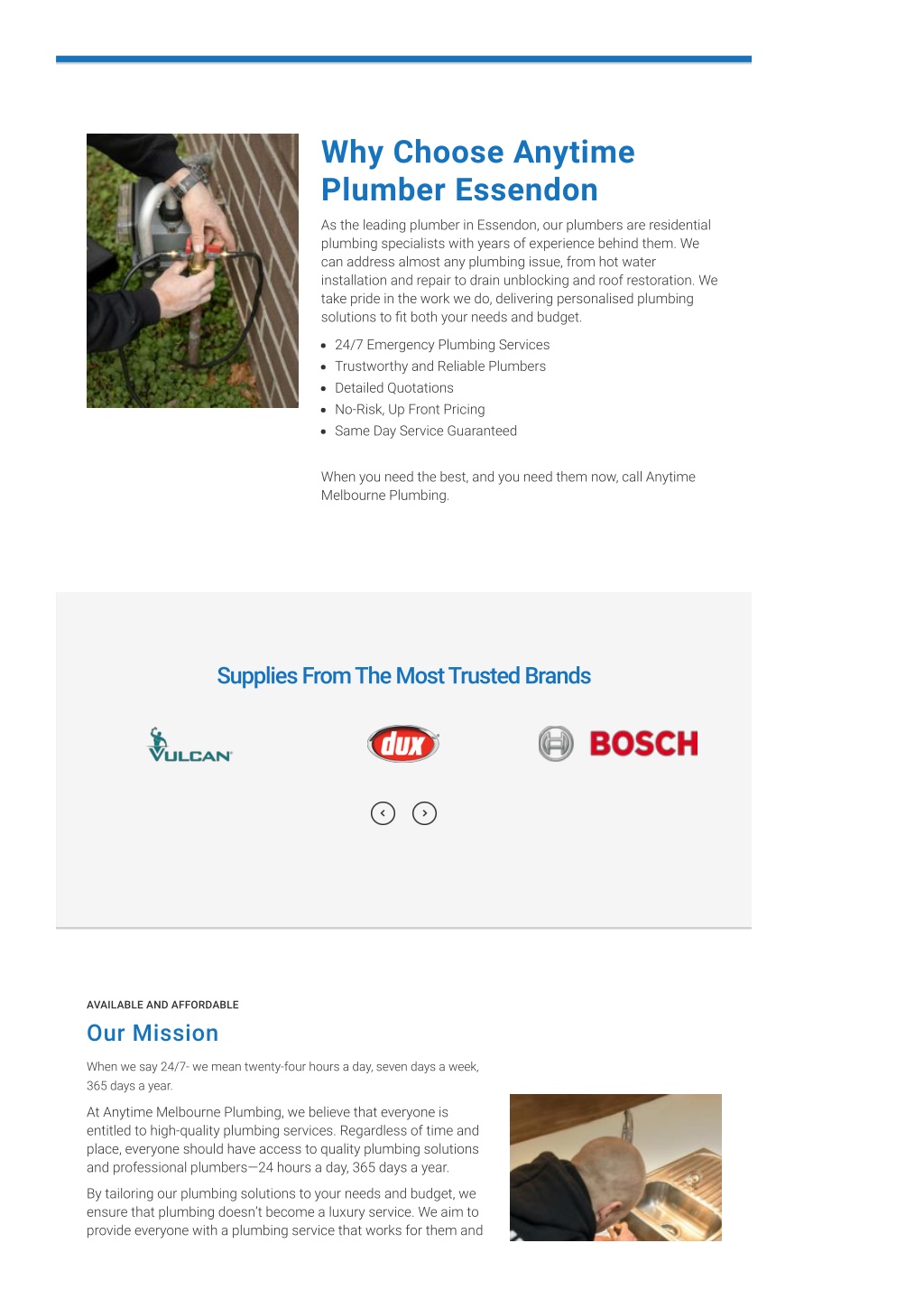 Why Choose Anytime Plumber Essendon

As the leading plumber in Essendon, our plumbers are residential plumbing specialists with years of experience behind them. We can address almost any plumbing issue, from hot water installation and repair to drain unblocking and roof restoration. We take pride in the work we do, delivering personalised plumbing solutions to fit both your needs and budget.

- 24/7 Emergency Plumbing Services
- Trustworthy and Reliable Plumbers
- Detailed Quotations
- No-Risk, Up Front Pricing
- Same Day Service Guaranteed

When you need the best, and you need them now, call Anytime Melbourne Plumbing.

Supplies From The Most Trusted Brands

VULCAN

dux

BOSCH

AVAILABLE AND AFFORDABLE

Our Mission

When we say 24/7- we mean twenty-four hours a day, seven days a week, 365 days a year.

At Anytime Melbourne Plumbing, we believe that everyone is entitled to high-quality plumbing services. Regardless of time and place, everyone should have access to quality plumbing solutions and professional plumbers—24 hours a day, 365 days a year.

By tailoring our plumbing solutions to your needs and budget, we ensure that plumbing doesn't become a luxury service. We aim to provide everyone with a plumbing service that works for them and